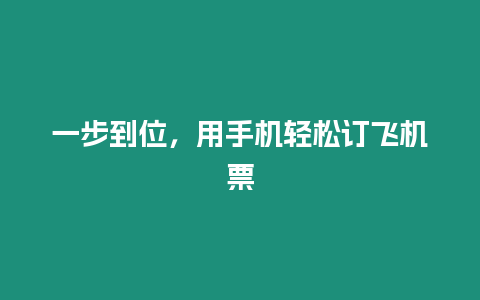 一步到位，用手机轻松订飞机票